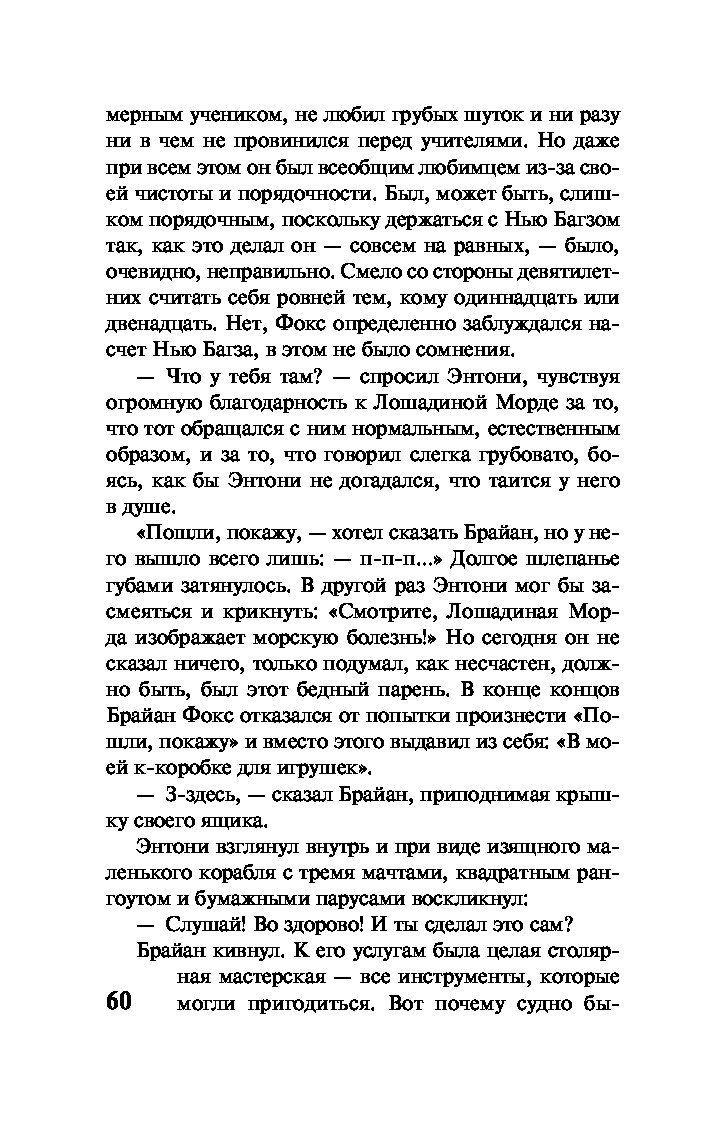 мерным учеником, не любил грубых шуток и ни разу ни в чем не провинился перед учителями. Но даже при всем этом он был всеобщим любимцем из-за своей чистоты и порядочности. Был, может быть, слишком порядочным, поскольку держаться с Нью Багзом так, как это делал он — совсем на равных, — было, очевидно, неправильно. Смело со стороны девятилетних считать себя ровней тем, кому одиннадцать или двенадцать. Нет, Фокс определенно заблуждался насчет Нью Багза, в этом не было сомнения.

— Что у тебя там? — спросил Энтони, чувствуя огромную благодарность к Лошадиной Морде за то, что тот обращался с ним нормальным, естественным образом, и за то, что говорил слегка грубовато, боясь, как бы Энтони не догадался, что таится у него в душе.

«Пошли, покажу, — хотел сказать Брайан, но у него вышло всего лишь: — п-п-п...» Долгое шлепанье губами затянулось. В другой раз Энтони мог бы засмеяться и крикнуть: «Смотрите, Лошадиная Морда изображает морскую болезнь!» Но сегодня он не сказал ничего, только подумал, как несчастен, должно быть, был этот бедный парень. В конце концов Брайан Фокс отказался от попытки произнести «Пошли, покажу» и вместо этого выдавил из себя: «В моей к-коробке для игрушек».

— З-здесь, — сказал Брайан, приподнимая крышку своего ящика.

Энтони взглянул внутрь и при виде изящного маленького корабля с тремя мачтами, квадратным рангоутом и бумажными парусами воскликнул:

— Слушай! Во здорово! И ты сделал это сам?

Брайан кивнул. К его услугам была целая столярная мастерская — все инструменты, которые могли пригодиться. Вот почему судно бы-

60